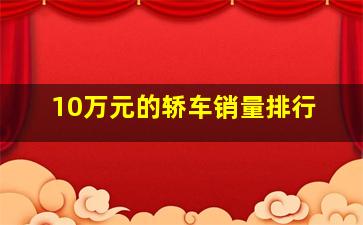 10万元的轿车销量排行